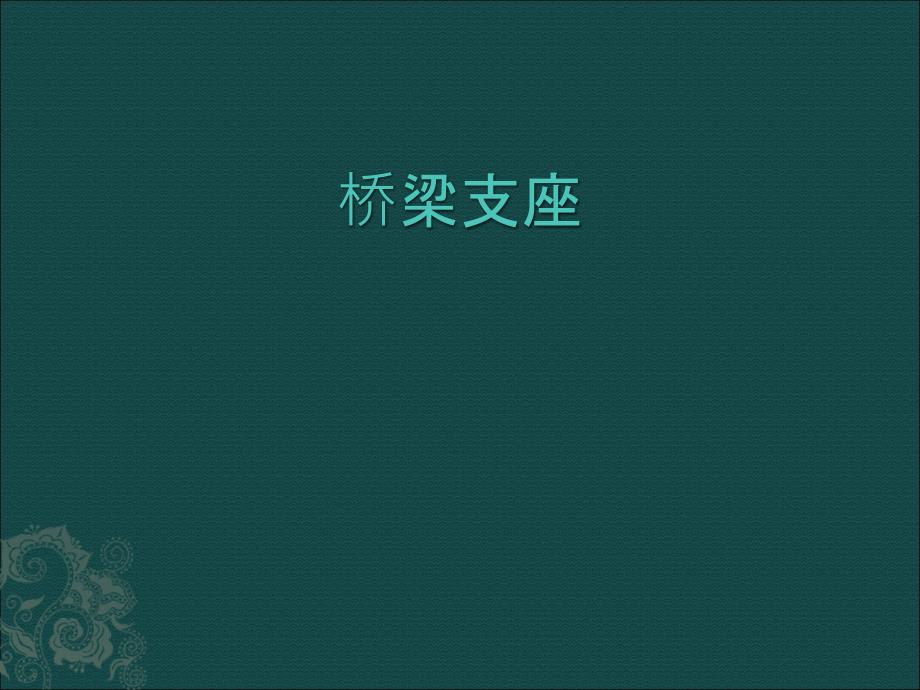 桥梁支座